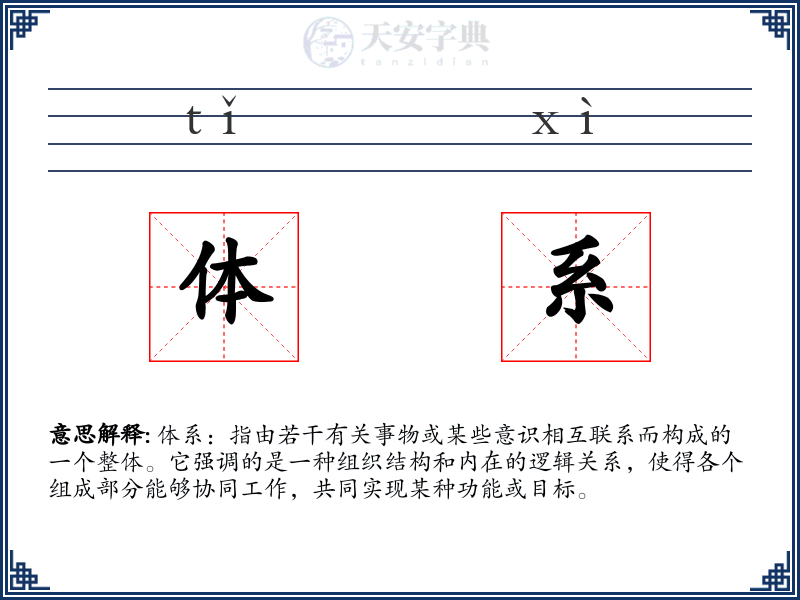 天安字典
tanzidian

tǐ xì

体 系

意思解释: 体系：指由若干有关事物或某些意识相互联系而构成的一个整体。它强调的是一种组织结构和内在的逻辑关系，使得各个组成部分能够协同工作，共同实现某种功能或目标。